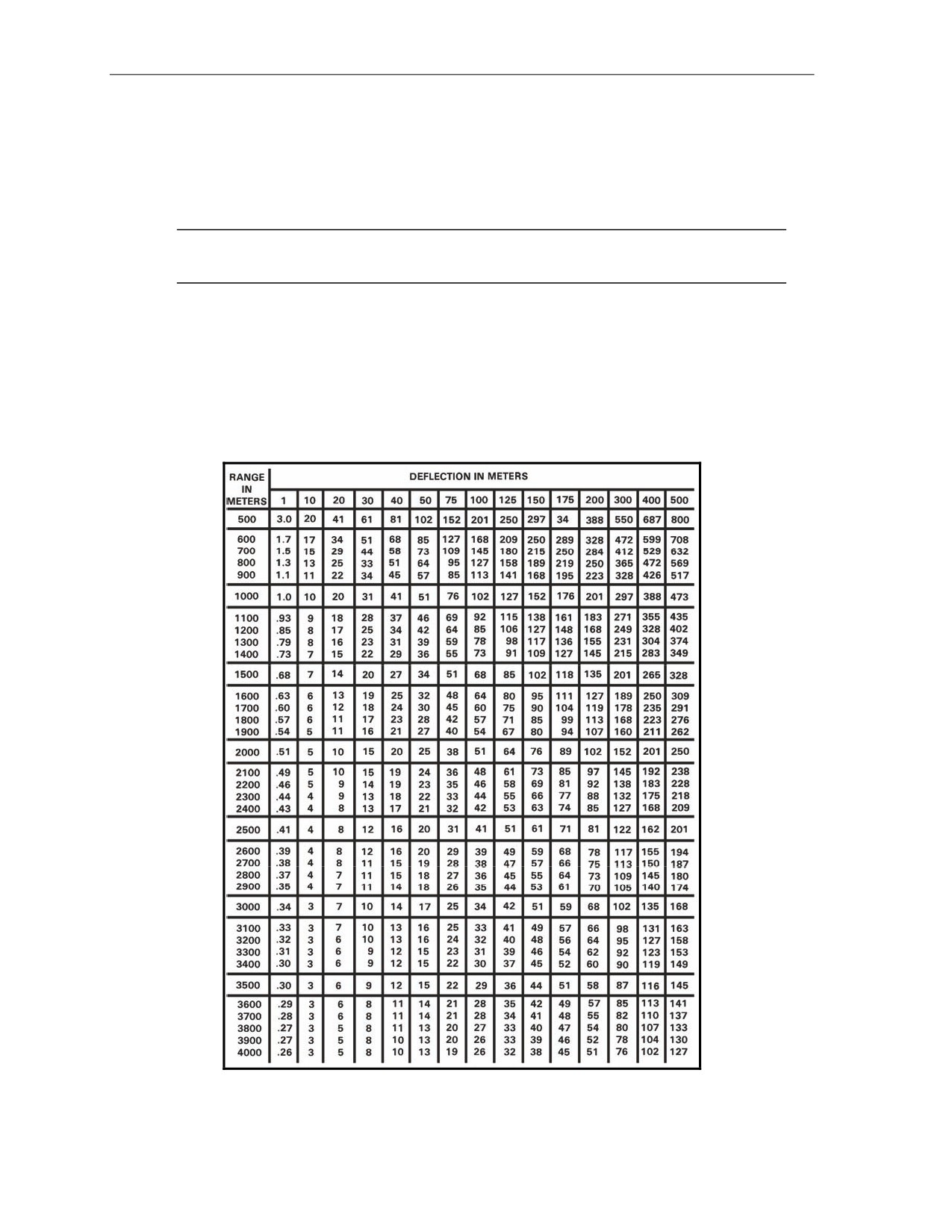 | RANGE IN METERS | DEFLECTION IN METERS | | | | | | | | | | | | | | |
|---|---|---|---|---|---|---|---|---|---|---|---|---|---|---|---|
| | 1 | 10 | 20 | 30 | 40 | 50 | 75 | 100 | 125 | 150 | 175 | 200 | 300 | 400 | 500 |
| 500 | 3.0 | 20 | 41 | 61 | 81 | 102 | 152 | 201 | 250 | 297 | 34 | 388 | 550 | 687 | 800 |
| 600 | 1.7 | 17 | 34 | 51 | 68 | 85 | 127 | 168 | 209 | 250 | 289 | 328 | 472 | 599 | 708 |
| 700 | 1.5 | 15 | 29 | 44 | 58 | 73 | 109 | 145 | 180 | 215 | 250 | 284 | 412 | 529 | 632 |
| 800 | 1.3 | 13 | 25 | 33 | 51 | 64 | 95 | 127 | 158 | 189 | 219 | 250 | 365 | 472 | 569 |
| 900 | 1.1 | 11 | 22 | 34 | 45 | 57 | 85 | 113 | 141 | 168 | 195 | 223 | 328 | 426 | 517 |
| 1000 | 1.0 | 10 | 20 | 31 | 41 | 51 | 76 | 102 | 127 | 152 | 176 | 201 | 297 | 388 | 473 |
| 1100 | .93 | 9 | 18 | 28 | 37 | 46 | 69 | 92 | 115 | 138 | 161 | 183 | 271 | 355 | 435 |
| 1200 | .85 | 8 | 17 | 25 | 34 | 42 | 64 | 85 | 106 | 127 | 148 | 168 | 249 | 328 | 402 |
| 1300 | .79 | 8 | 16 | 23 | 31 | 39 | 59 | 78 | 98 | 117 | 136 | 155 | 231 | 304 | 374 |
| 1400 | .73 | 7 | 15 | 22 | 29 | 36 | 55 | 73 | 91 | 109 | 127 | 145 | 215 | 283 | 349 |
| 1500 | .68 | 7 | 14 | 20 | 27 | 34 | 51 | 68 | 85 | 102 | 118 | 135 | 201 | 265 | 328 |
| 1600 | .63 | 6 | 13 | 19 | 25 | 32 | 48 | 64 | 80 | 95 | 111 | 127 | 189 | 250 | 309 |
| 1700 | .60 | 6 | 12 | 18 | 24 | 30 | 45 | 60 | 75 | 90 | 104 | 119 | 178 | 235 | 291 |
| 1800 | .57 | 6 | 11 | 17 | 23 | 28 | 42 | 57 | 71 | 85 | 99 | 113 | 168 | 223 | 276 |
| 1900 | .54 | 5 | 11 | 16 | 21 | 27 | 40 | 54 | 67 | 80 | 94 | 107 | 160 | 211 | 262 |
| 2000 | .51 | 5 | 10 | 15 | 20 | 25 | 38 | 51 | 64 | 76 | 89 | 102 | 152 | 201 | 250 |
| 2100 | .49 | 5 | 10 | 15 | 19 | 24 | 36 | 48 | 61 | 73 | 85 | 97 | 145 | 192 | 238 |
| 2200 | .46 | 5 | 9 | 14 | 19 | 23 | 35 | 46 | 58 | 69 | 81 | 92 | 138 | 183 | 228 |
| 2300 | .44 | 4 | 9 | 13 | 18 | 22 | 33 | 44 | 55 | 66 | 77 | 88 | 132 | 175 | 218 |
| 2400 | .43 | 4 | 8 | 13 | 17 | 21 | 32 | 42 | 53 | 63 | 74 | 85 | 127 | 168 | 209 |
| 2500 | .41 | 4 | 8 | 12 | 16 | 20 | 31 | 41 | 51 | 61 | 71 | 81 | 122 | 162 | 201 |
| 2600 | .39 | 4 | 8 | 12 | 16 | 20 | 29 | 39 | 49 | 59 | 68 | 78 | 117 | 155 | 194 |
| 2700 | .38 | 4 | 8 | 11 | 15 | 19 | 28 | 38 | 47 | 57 | 66 | 75 | 113 | 150 | 187 |
| 2800 | .37 | 4 | 7 | 11 | 15 | 18 | 27 | 36 | 45 | 55 | 64 | 73 | 109 | 145 | 180 |
| 2900 | .35 | 4 | 7 | 11 | 14 | 18 | 26 | 35 | 44 | 53 | 61 | 70 | 105 | 140 | 174 |
| 3000 | .34 | 3 | 7 | 10 | 14 | 17 | 25 | 34 | 42 | 51 | 59 | 68 | 102 | 135 | 168 |
| 3100 | .33 | 3 | 7 | 10 | 13 | 16 | 25 | 33 | 41 | 49 | 57 | 66 | 98 | 131 | 163 |
| 3200 | .32 | 3 | 6 | 10 | 13 | 16 | 24 | 32 | 40 | 48 | 56 | 64 | 95 | 127 | 158 |
| 3300 | .31 | 3 | 6 | 9 | 12 | 15 | 23 | 31 | 39 | 46 | 54 | 62 | 92 | 123 | 153 |
| 3400 | .30 | 3 | 6 | 9 | 12 | 15 | 22 | 30 | 37 | 45 | 52 | 60 | 90 | 119 | 149 |
| 3500 | .30 | 3 | 6 | 9 | 12 | 15 | 22 | 29 | 36 | 44 | 51 | 58 | 87 | 116 | 145 |
| 3600 | .29 | 3 | 6 | 8 | 11 | 14 | 21 | 28 | 35 | 42 | 49 | 57 | 85 | 113 | 141 |
| 3700 | .28 | 3 | 6 | 8 | 11 | 14 | 21 | 28 | 34 | 41 | 48 | 55 | 82 | 110 | 137 |
| 3800 | .27 | 3 | 5 | 8 | 11 | 13 | 20 | 27 | 33 | 40 | 47 | 54 | 80 | 107 | 133 |
| 3900 | .27 | 3 | 5 | 8 | 10 | 13 | 20 | 26 | 33 | 39 | 46 | 52 | 78 | 104 | 130 |
| 4000 | .26 | 3 | 5 | 8 | 10 | 13 | 19 | 26 | 32 | 38 | 45 | 51 | 76 | 102 | 127 |